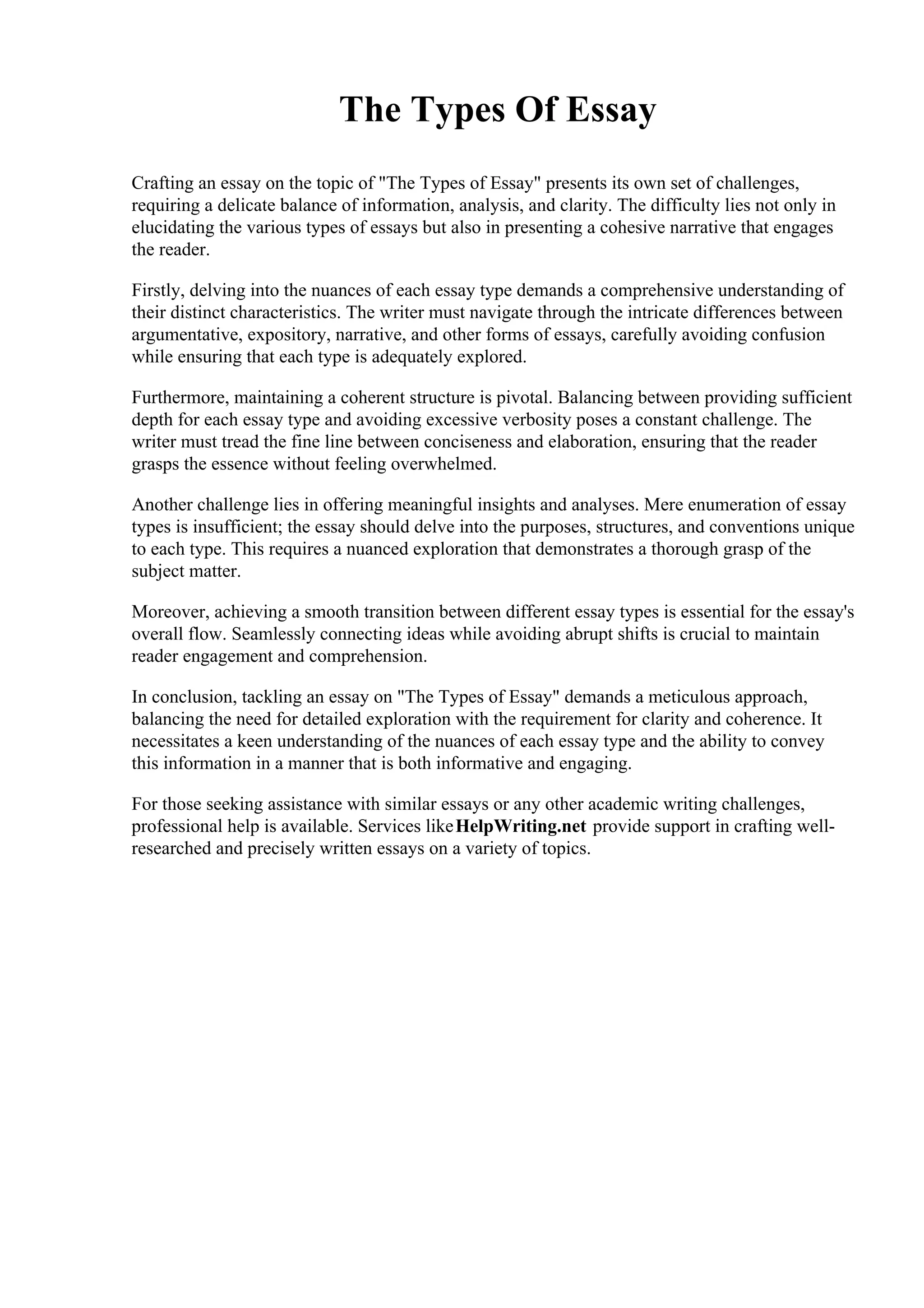 The Types Of Essay

Crafting an essay on the topic of "The Types of Essay" presents its own set of challenges, requiring a delicate balance of information, analysis, and clarity. The difficulty lies not only in elucidating the various types of essays but also in presenting a cohesive narrative that engages the reader.

Firstly, delving into the nuances of each essay type demands a comprehensive understanding of their distinct characteristics. The writer must navigate through the intricate differences between argumentative, expository, narrative, and other forms of essays, carefully avoiding confusion while ensuring that each type is adequately explored.

Furthermore, maintaining a coherent structure is pivotal. Balancing between providing sufficient depth for each essay type and avoiding excessive verbosity poses a constant challenge. The writer must tread the fine line between conciseness and elaboration, ensuring that the reader grasps the essence without feeling overwhelmed.

Another challenge lies in offering meaningful insights and analyses. Mere enumeration of essay types is insufficient; the essay should delve into the purposes, structures, and conventions unique to each type. This requires a nuanced exploration that demonstrates a thorough grasp of the subject matter.

Moreover, achieving a smooth transition between different essay types is essential for the essay's overall flow. Seamlessly connecting ideas while avoiding abrupt shifts is crucial to maintain reader engagement and comprehension.

In conclusion, tackling an essay on "The Types of Essay" demands a meticulous approach, balancing the need for detailed exploration with the requirement for clarity and coherence. It necessitates a keen understanding of the nuances of each essay type and the ability to convey this information in a manner that is both informative and engaging.

For those seeking assistance with similar essays or any other academic writing challenges, professional help is available. Services like HelpWriting.net provide support in crafting well-researched and precisely written essays on a variety of topics.